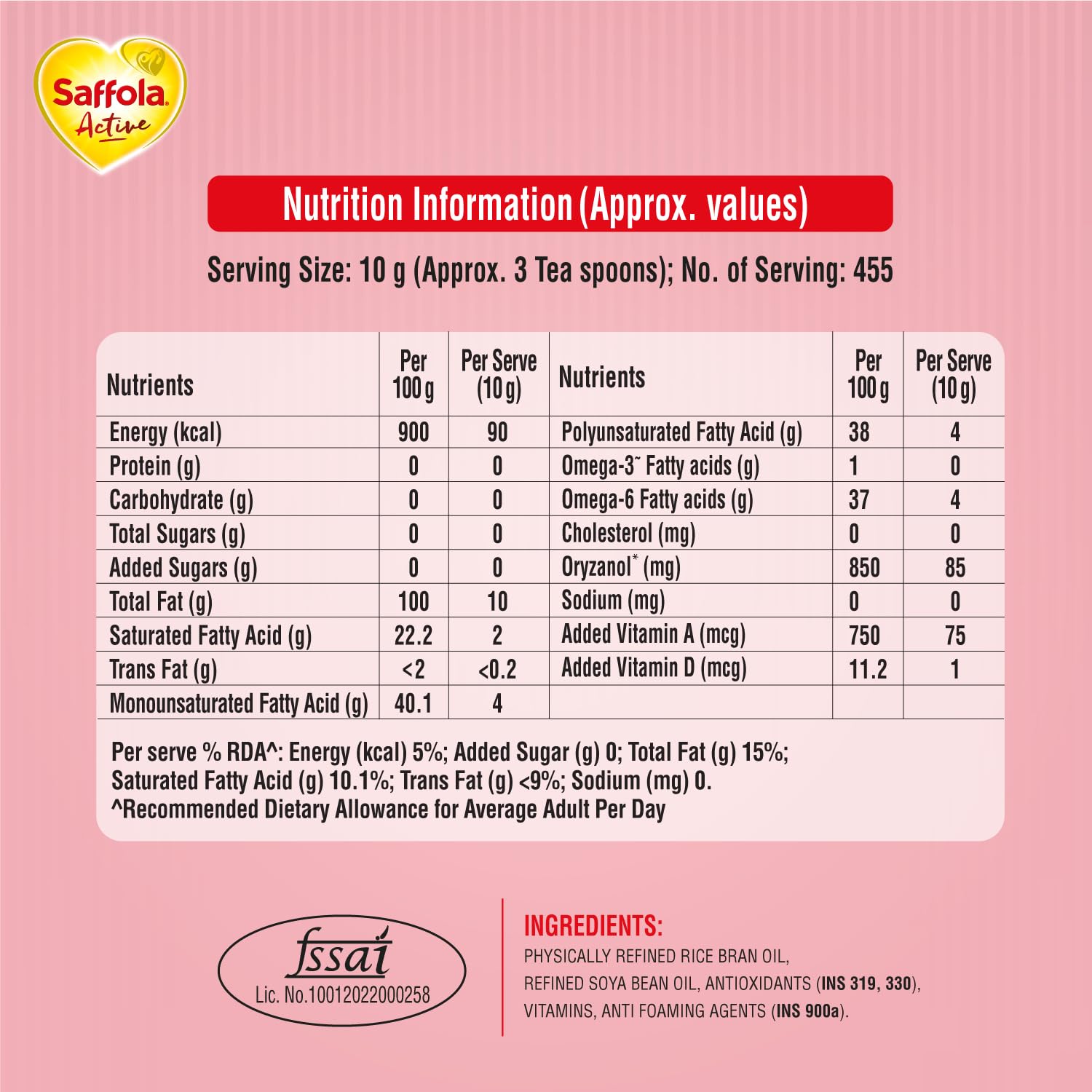 Saffola Active

Nutrition Information (Approx. values)

Serving Size: 10 g (Approx. 3 Tea spoons); No. of Serving: 455

| Nutrients | Per 100 g | Per Serve (10 g) | Nutrients | Per 100 g | Per Serve (10 g) |
|---|---|---|---|---|---|
| Energy (kcal) | 900 | 90 | Polyunsaturated Fatty Acid (g) | 38 | 4 |
| Protein (g) | 0 | 0 | Omega-3˜ Fatty acids (g) | 1 | 0 |
| Carbohydrate (g) | 0 | 0 | Omega-6 Fatty acids (g) | 37 | 4 |
| Total Sugars (g) | 0 | 0 | Cholesterol (mg) | 0 | 0 |
| Added Sugars (g) | 0 | 0 | Oryzanol* (mg) | 850 | 85 |
| Total Fat (g) | 100 | 10 | Sodium (mg) | 0 | 0 |
| Saturated Fatty Acid (g) | 22.2 | 2 | Added Vitamin A (mcg) | 750 | 75 |
| Trans Fat (g) | <2 | <0.2 | Added Vitamin D (mcg) | 11.2 | 1 |
| Monounsaturated Fatty Acid (g) | 40.1 | 4 | | | |

Per serve % RDA^: Energy (kcal) 5%; Added Sugar (g) 0; Total Fat (g) 15%; Saturated Fatty Acid (g) 10.1%; Trans Fat (g) <9%; Sodium (mg) 0.
^Recommended Dietary Allowance for Average Adult Per Day

fssai
Lic. No.10012022000258

INGREDIENTS:
PHYSICALLY REFINED RICE BRAN OIL, REFINED SOYA BEAN OIL, ANTIOXIDANTS (INS 319, 330), VITAMINS, ANTI FOAMING AGENTS (INS 900a).